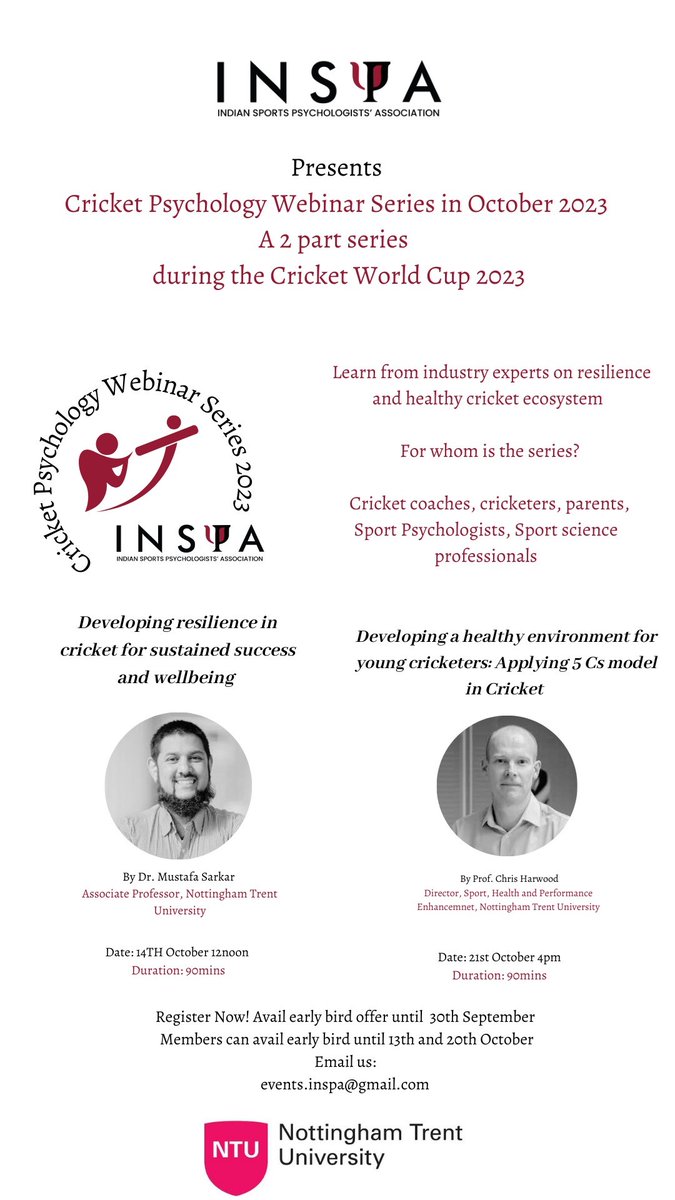 INSΨA
INDIAN SPORTS PSYCHOLOGISTS' ASSOCIATION

Presents
Cricket Psychology Webinar Series in October 2023
A 2 part series
during the Cricket World Cup 2023

Cricket Psychology Webinar Series 2023
INSΨA
INDIAN SPORTS PSYCHOLOGISTS' ASSOCIATION

Learn from industry experts on resilience and healthy cricket ecosystem

For whom is the series?

Cricket coaches, cricketers, parents, Sport Psychologists, Sport science professionals

Developing resilience in cricket for sustained success and wellbeing

By Dr. Mustafa Sarkar
Associate Professor, Nottingham Trent University

Date: 14TH October 12noon
Duration: 90mins

Developing a healthy environment for young cricketers: Applying 5 Cs model in Cricket

By Prof. Chris Harwood
Director, Sport, Health and Performance Enhancemnet, Nottingham Trent University

Date: 21st October 4pm
Duration: 90mins

Register Now! Avail early bird offer until 30th September
Members can avail early bird until 13th and 20th October
Email us:
events.inspa@gmail.com

NTU Nottingham Trent University